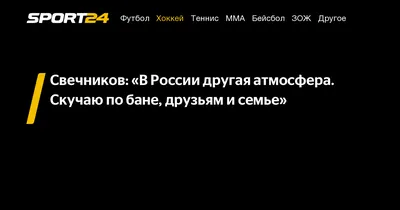 SPORT24 Футбол Хоккей Теннис ММА Бейсбол ЗОЖ Другое

Свечников: «В России другая атмосфера. Скучаю по бане, друзьям и семье»